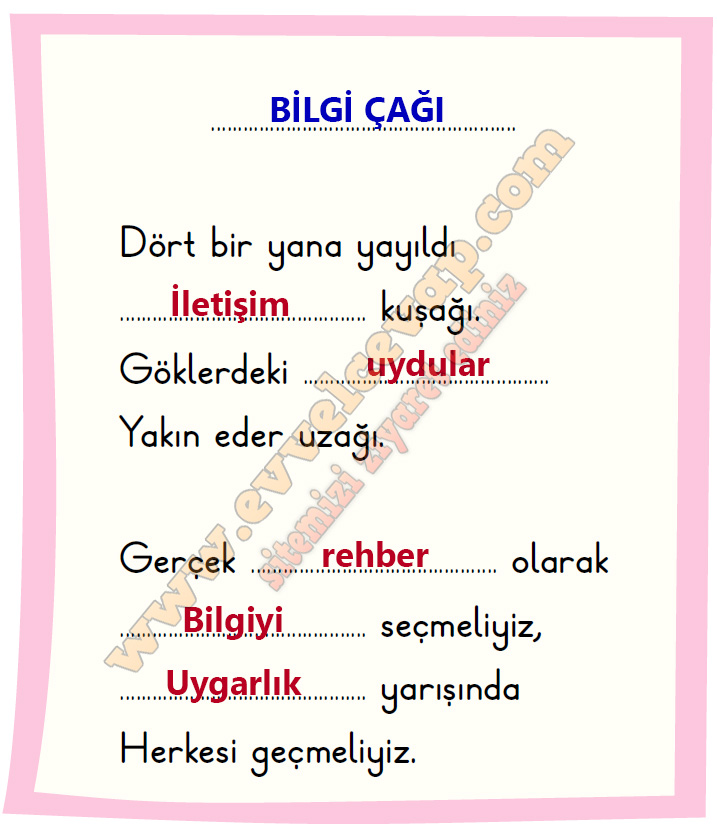 BİLGİ ÇAĞI

Dört bir yana yayıldı
İletişim kuşağı.
Göklerdeki uydular
Yakın eder uzağı.

Gerçek rehber olarak
Bilgiyi seçmeliyiz,
Uygarlık yarışında
Herkesi geçmeliyiz.

www.evvelcevap.com
sitemizi ziyaret ediniz